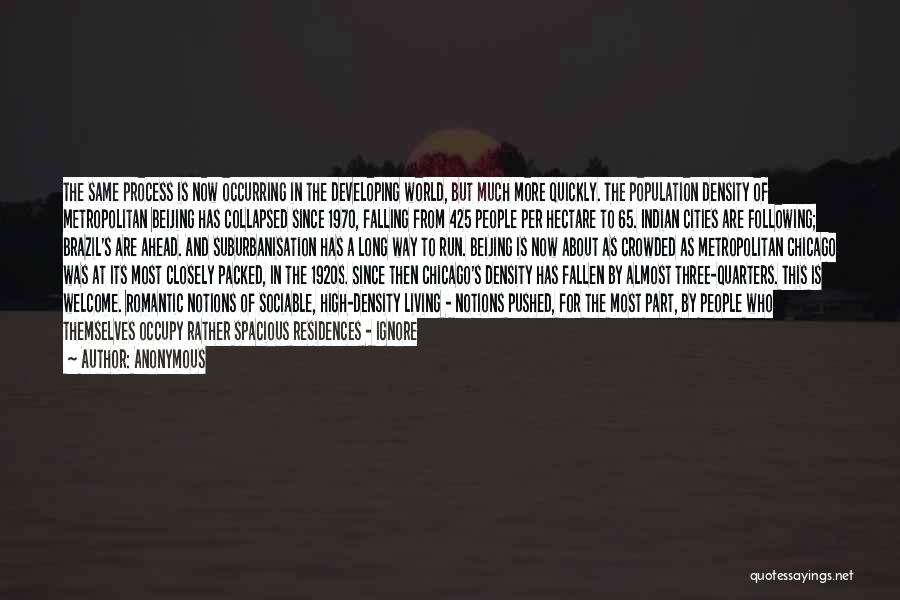 THE SAME PROCESS IS NOW OCCURRING IN THE DEVELOPING WORLD, BUT MUCH MORE QUICKLY. THE POPULATION DENSITY OF METROPOLITAN BEIJING HAS COLLAPSED SINCE 1970, FALLING FROM 425 PEOPLE PER HECTARE TO 65. INDIAN CITIES ARE FOLLOWING; BRAZIL'S ARE AHEAD. AND SUBURBANISATION HAS A LONG WAY TO RUN. BEIJING IS NOW ABOUT AS CROWDED AS METROPOLITAN CHICAGO WAS AT ITS MOST CLOSELY PACKED, IN THE 1920S. SINCE THEN CHICAGO'S DENSITY HAS FALLEN BY ALMOST THREE-QUARTERS. THIS IS WELCOME. ROMANTIC NOTIONS OF SOCIABLE, HIGH-DENSITY LIVING - NOTIONS PUSHED, FOR THE MOST PART, BY PEOPLE WHO THEMSELVES OCCUPY RATHER SPACIOUS RESIDENCES - IGNORE

— AUTHOR: ANONYMOUS

quotessayings.net